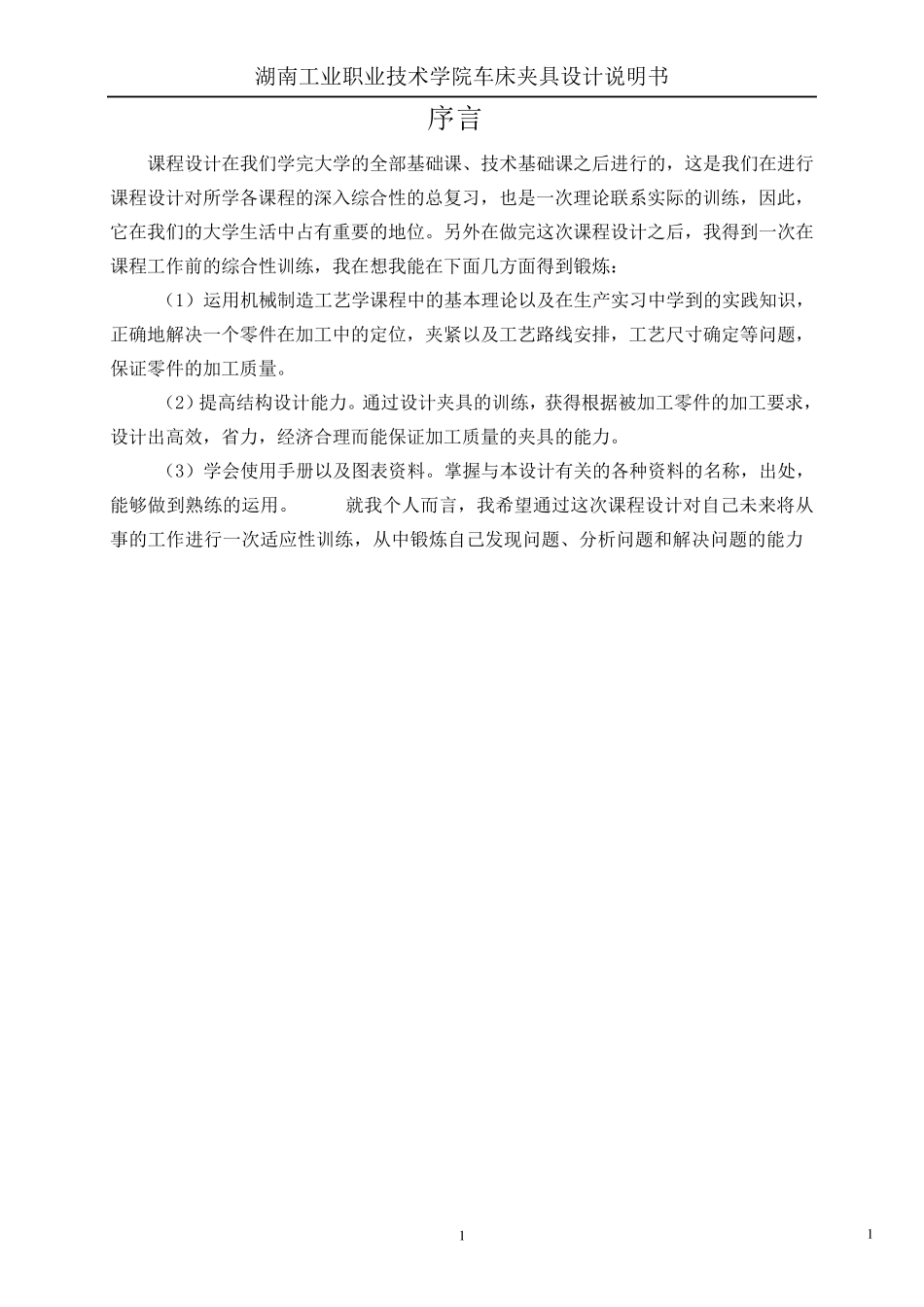 湖南工业职业技术学院车床夹具设计说明书

序言

课程设计在我们学完大学的全部基础课、技术基础课之后进行的，这是我们在进行课程设计对所学各课程的深入综合性的总复习，也是一次理论联系实际的训练，因此，它在我们的大学生活中占有重要的地位。另外在做完这次课程设计之后，我得到一次在课程工作前的综合性训练，我在想我能在下面几方面得到锻炼：

（1）运用机械制造工艺学课程中的基本理论以及在生产实习中学到的实践知识，正确地解决一个零件在加工中的定位，夹紧以及工艺路线安排，工艺尺寸确定等问题，保证零件的加工质量。

（2）提高结构设计能力。通过设计夹具的训练，获得根据被加工零件的加工要求，设计出高效，省力，经济合理而能保证加工质量的夹具的能力。

（3）学会使用手册以及图表资料。掌握与本设计有关的各种资料的名称，出处，能够做到熟练的运用。　　就我个人而言，我希望通过这次课程设计对自己未来将从事的工作进行一次适应性训练，从中锻炼自己发现问题、分析问题和解决问题的能力

1

1